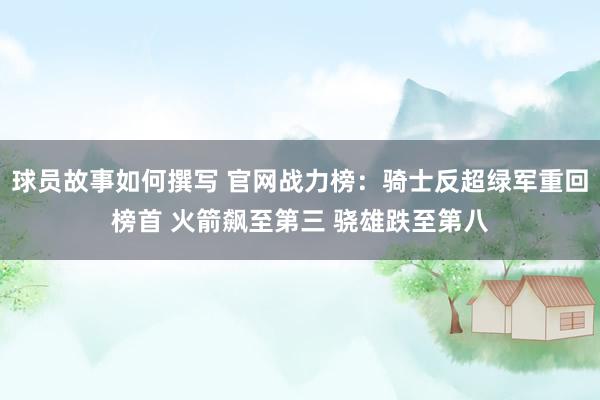 球员故事如何撰写 官网战力榜：骑士反超绿军重回榜首 火箭飙至第三 骁雄跌至第八